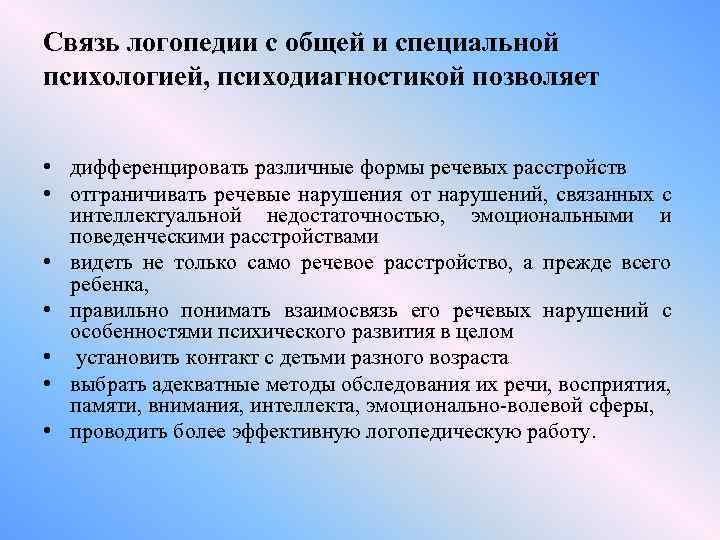 Связь логопедии с общей и специальной психологией, психодиагностикой позволяет

• дифференцировать различные формы речевых расстройств
• отграничивать речевые нарушения от нарушений, связанных с интеллектуальной недостаточностью, эмоциональными и поведенческими расстройствами
• видеть не только само речевое расстройство, а прежде всего ребенка,
• правильно понимать взаимосвязь его речевых нарушений с особенностями психического развития в целом
• установить контакт с детьми разного возраста
• выбрать адекватные методы обследования их речи, восприятия, памяти, внимания, интеллекта, эмоционально-волевой сферы,
• проводить более эффективную логопедическую работу.